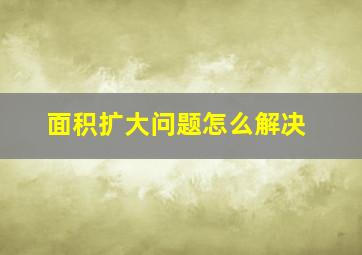 面积扩大问题怎么解决